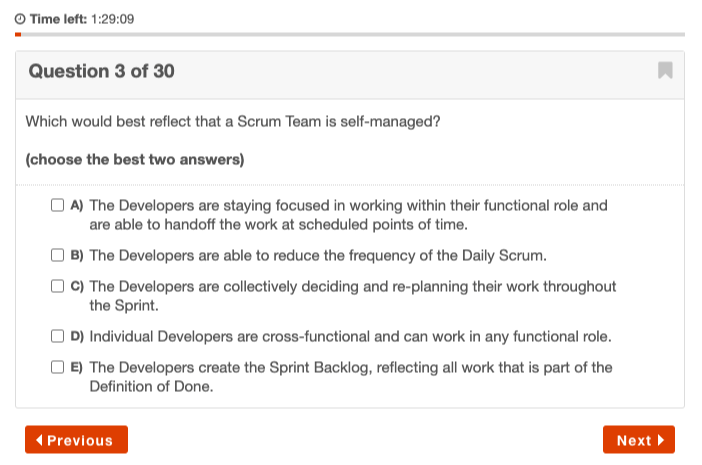 Time left: 1:29:09

Question 3 of 30

Which would best reflect that a Scrum Team is self-managed?

(choose the best two answers)

A) The Developers are staying focused in working within their functional role and are able to handoff the work at scheduled points of time.

B) The Developers are able to reduce the frequency of the Daily Scrum.

C) The Developers are collectively deciding and re-planning their work throughout the Sprint.

D) Individual Developers are cross-functional and can work in any functional role.

E) The Developers create the Sprint Backlog, reflecting all work that is part of the Definition of Done.

Previous

Next